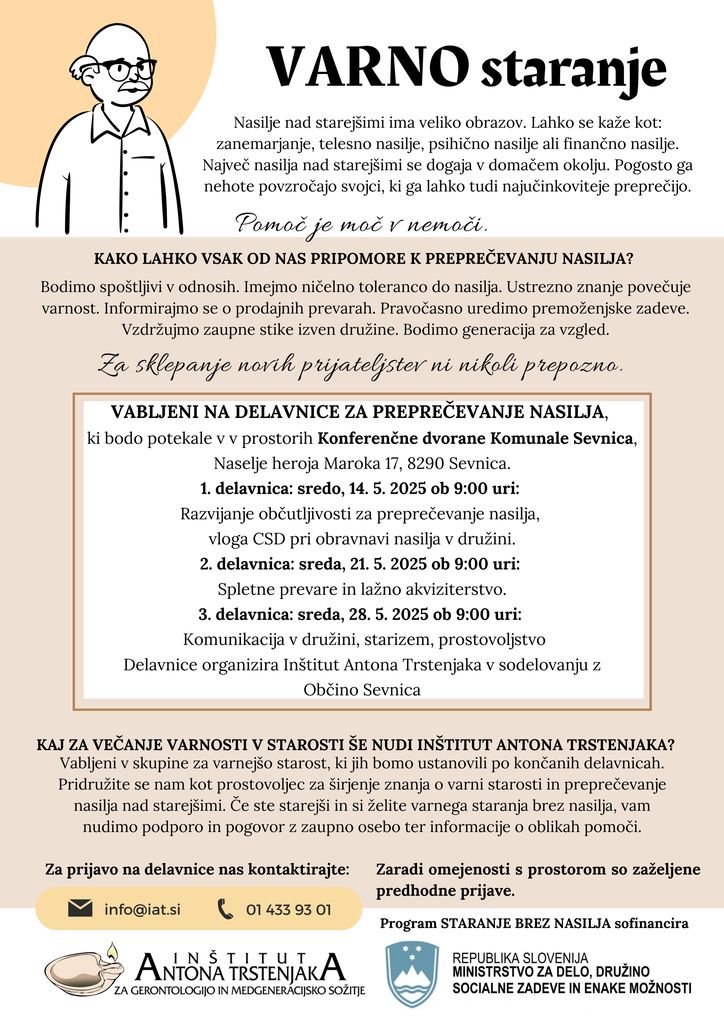 VARNO staranje

Nasilje nad starejšimi ima veliko obrazov. Lahko se kaže kot: zanemarjanje, telesno nasilje, psihično nasilje ali finančno nasilje. Največ nasilja nad starejšimi se dogaja v domačem okolju. Pogosto ga nehote povzročajo svojci, ki ga lahko tudi najučinkoviteje preprečijo.

Pomoč je moč v nemoči.

KAKO LAHKO VSAK OD NAS PRIPOMORE K PREPREČEVANJU NASILJA?

Bodimo spoštljivi v odnosih. Imejmo ničelno toleranco do nasilja. Ustrezno znanje povečuje varnost. Informirajmo se o prodajnih prevarah. Pravočasno uredimo premoženjske zadeve. Vzdržujmo zaupne stike izven družine. Bodimo generacija za vzgled.

Za sklepanje novih prijateljstev ni nikoli prepozno.

VABLJENI NA DELAVNICE ZA PREPREČEVANJE NASILJA, ki bodo potekale v v prostorih Konferenčne dvorane Komunale Sevnica, Naselje heroja Maroka 17, 8290 Sevnica.

1. delavnica: sredo, 14. 5. 2025 ob 9:00 uri:
Razvijanje občutljivosti za preprečevanje nasilja, vloga CSD pri obravnavi nasilja v družini.

2. delavnica: sreda, 21. 5. 2025 ob 9:00 uri:
Spletne prevare in lažno akviziterstvo.

3. delavnica: sreda, 28. 5. 2025 ob 9:00 uri:
Komunikacija v družini, starizem, prostovoljstvo

Delavnice organizira Inštitut Antona Trstenjaka v sodelovanju z Občino Sevnica

KAJ ZA VEČANJE VARNOSTI V STAROSTI ŠE NUDI INŠTITUT ANTONA TRSTENJAKA?

Vabljeni v skupine za varnejšo starost, ki jih bomo ustanovili po končanih delavnicah. Pridružite se nam kot prostovoljec za širjenje znanja o varni starosti in preprečevanje nasilja nad starejšimi. Če ste starejši in si želite varnega staranja brez nasilja, vam nudimo podporo in pogovor z zaupno osebo ter informacije o oblikah pomoči.

Za prijavo na delavnice nas kontaktirajte:

info@iat.si

01 433 93 01

Zaradi omejenosti s prostorom so zaželjene predhodne prijave.

Program STARANJE BREZ NASILJA sofinancira

INŠTITUT ANTONA TRSTENJAKA ZA GERONTOLOGIJO IN MEDGENERACIJSKO SOŽITJE

REPUBLIKA SLOVENIJA
MINISTRSTVO ZA DELO, DRUŽINO SOCIALNE ZADEVE IN ENAKE MOŽNOSTI